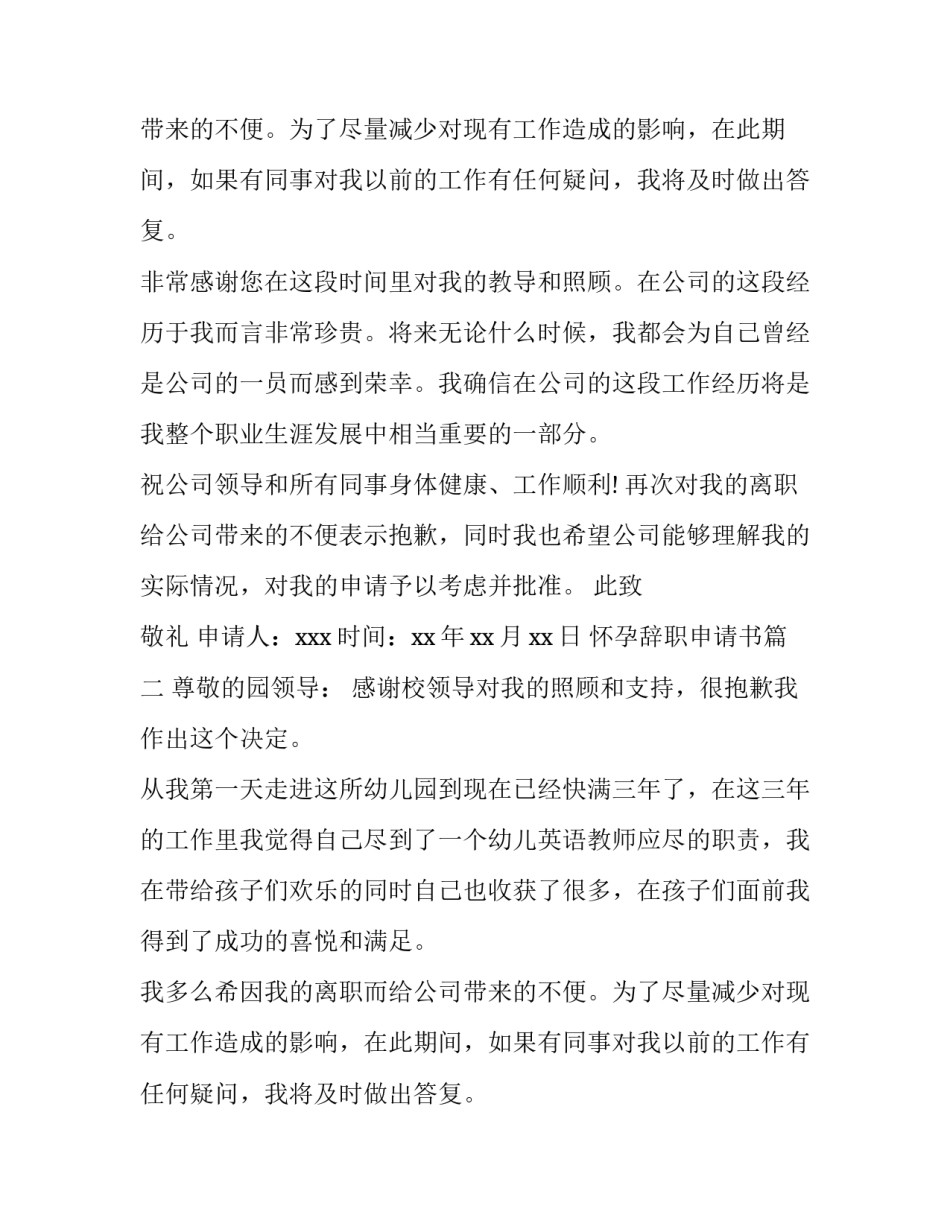 带来的不便。为了尽量减少对现有工作造成的影响，在此期间，如果有同事对我以前的工作有任何疑问，我将及时做出答复。

非常感谢您在这段时间里对我的教导和照顾。在公司的这段经历于我而言非常珍贵。将来无论什么时候，我都会为自己曾经是公司的一员而感到荣幸。我确信在公司的这段工作经历将是我整个职业生涯发展中相当重要的一部分。

祝公司领导和所有同事身体健康、工作顺利! 再次对我的离职给公司带来的不便表示抱歉，同时我也希望公司能够理解我的实际情况，对我的申请予以考虑并批准。 此致

敬礼 申请人：xxx 时间：xx 年 xx 月 xx 日 怀孕辞职申请书篇二 尊敬的园领导： 感谢校领导对我的照顾和支持，很抱歉我作出这个决定。

从我第一天走进这所幼儿园到现在已经快满三年了，在这三年的工作里我觉得自己尽到了一个幼儿英语教师应尽的职责，我在带给孩子们欢乐的同时自己也收获了很多，在孩子们面前我得到了成功的喜悦和满足。

我多么希因我的离职而给公司带来的不便。为了尽量减少对现有工作造成的影响，在此期间，如果有同事对我以前的工作有任何疑问，我将及时做出答复。